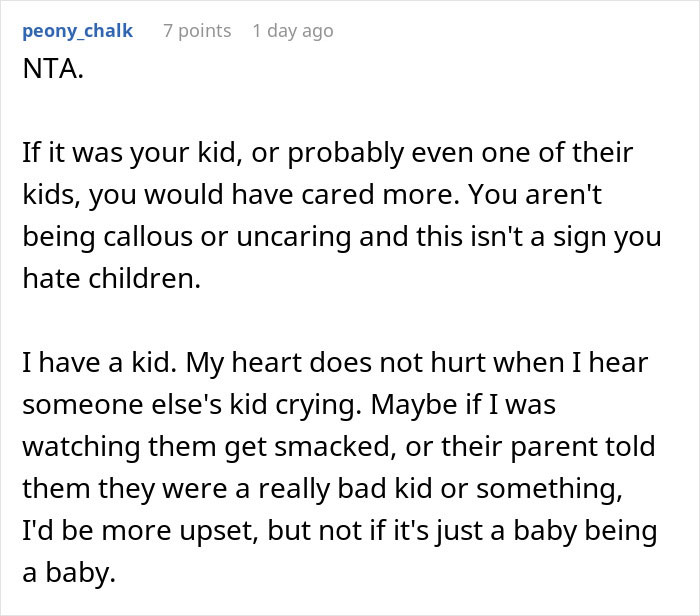 peony_chalk 7 points 1 day ago

NTA.

If it was your kid, or probably even one of their kids, you would have cared more. You aren't being callous or uncaring and this isn't a sign you hate children.

I have a kid. My heart does not hurt when I hear someone else's kid crying. Maybe if I was watching them get smacked, or their parent told them they were a really bad kid or something, I'd be more upset, but not if it's just a baby being a baby.